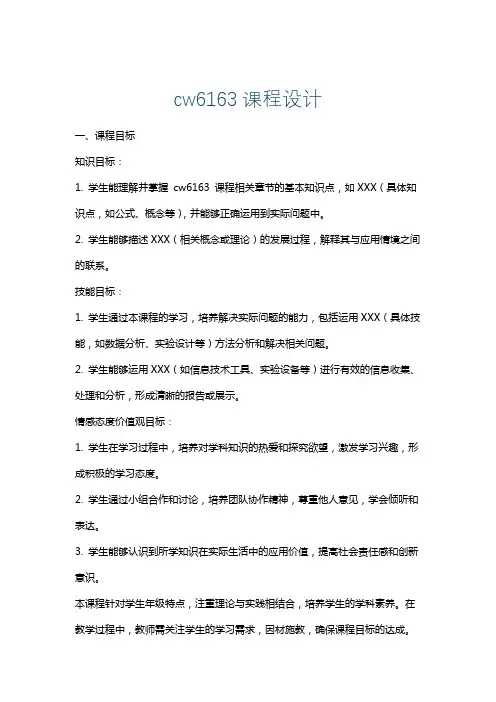 cw6163 课程设计

一、课程目标

知识目标：

1. 学生能理解并掌握 cw6163 课程相关章节的基本知识点，如 XXX（具体知识点，如公式、概念等），并能够正确运用到实际问题中。

2. 学生能够描述 XXX（相关概念或理论）的发展过程，解释其与应用情境之间的联系。

技能目标：

1. 学生通过本课程的学习，培养解决实际问题的能力，包括运用 XXX（具体技能，如数据分析、实验设计等）方法分析和解决相关问题。

2. 学生能够运用 XXX（如信息技术工具、实验设备等）进行有效的信息收集、处理和分析，形成清晰的报告或展示。

情感态度价值观目标：

1. 学生在学习过程中，培养对学科知识的热爱和探究欲望，激发学习兴趣，形成积极的学习态度。

2. 学生通过小组合作和讨论，培养团队协作精神，尊重他人意见，学会倾听和表达。

3. 学生能够认识到所学知识在实际生活中的应用价值，提高社会责任感和创新意识。

本课程针对学生年级特点，注重理论与实践相结合，培养学生的学科素养。在教学过程中，教师需关注学生的学习需求，因材施教，确保课程目标的达成。